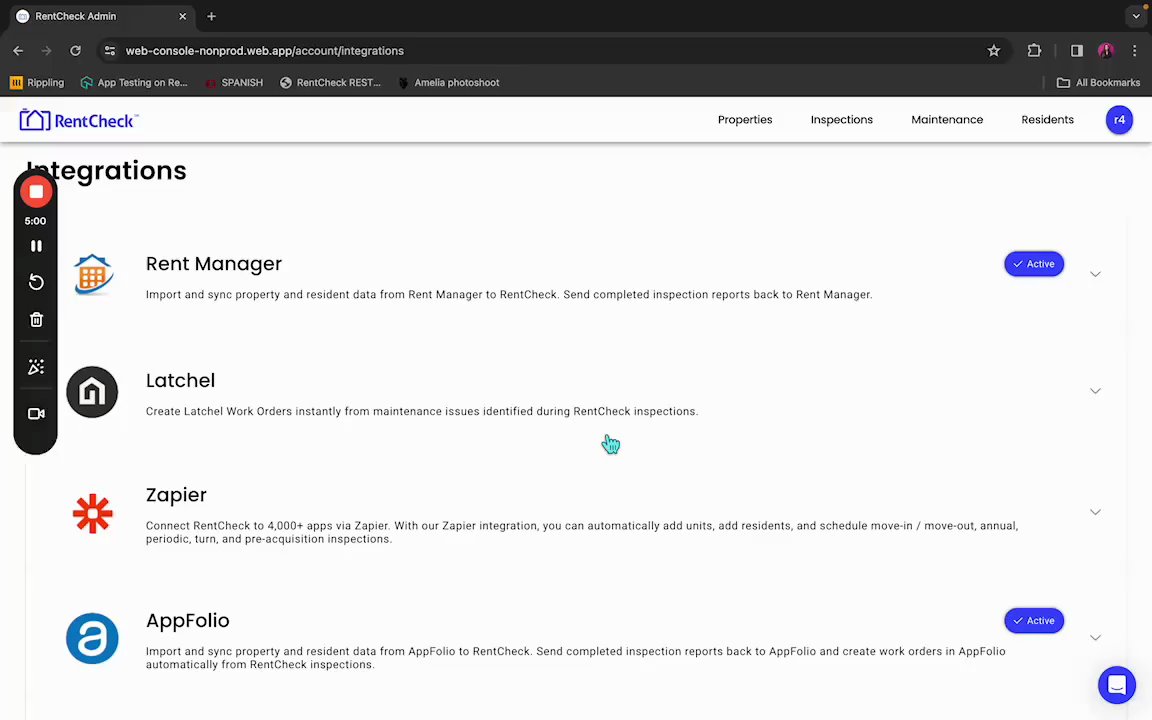 RentCheck Admin

web-console-nonprod.web.app/account/integrations

Rippling  App Testing on Re...  SPANISH  RentCheck REST...  Amelia photoshoot  All Bookmarks

RentCheck

Properties  Inspections  Maintenance  Residents  r4

Integrations

5:00

Rent Manager

Active

Import and sync property and resident data from Rent Manager to RentCheck. Send completed inspection reports back to Rent Manager.

Latchel

Create Latchel Work Orders instantly from maintenance issues identified during RentCheck inspections.

Zapier

Connect RentCheck to 4,000+ apps via Zapier. With our Zapier integration, you can automatically add units, add residents, and schedule move-in / move-out, annual, periodic, turn, and pre-acquisition inspections.

AppFolio

Active

Import and sync property and resident data from AppFolio to RentCheck. Send completed inspection reports back to AppFolio and create work orders in AppFolio automatically from RentCheck inspections.